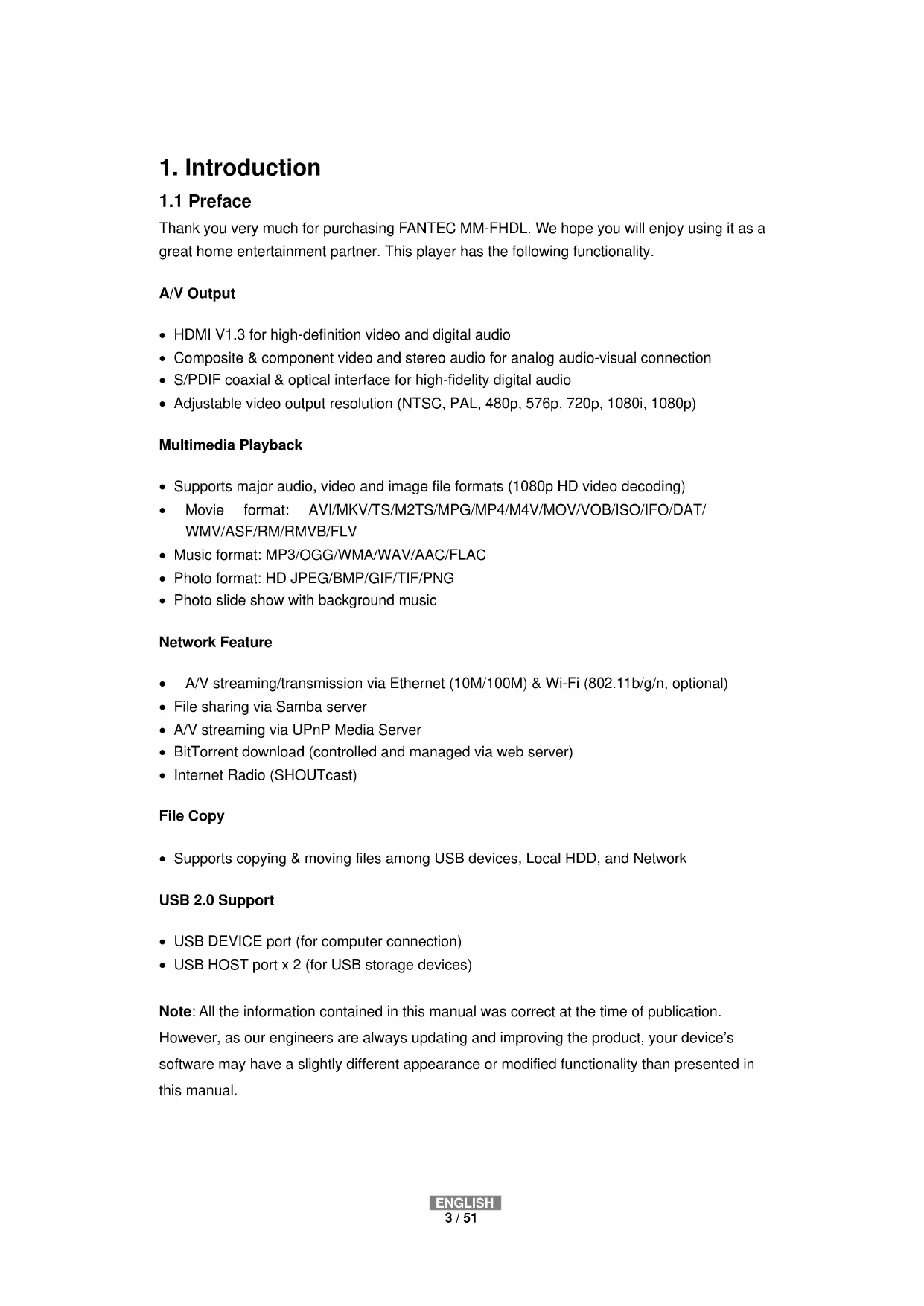 1. Introduction

1.1 Preface

Thank you very much for purchasing FANTEC MM-FHDL. We hope you will enjoy using it as a great home entertainment partner. This player has the following functionality.

A/V Output

• HDMI V1.3 for high-definition video and digital audio
• Composite & component video and stereo audio for analog audio-visual connection
• S/PDIF coaxial & optical interface for high-fidelity digital audio
• Adjustable video output resolution (NTSC, PAL, 480p, 576p, 720p, 1080i, 1080p)

Multimedia Playback

• Supports major audio, video and image file formats (1080p HD video decoding)
• Movie format: AVI/MKV/TS/M2TS/MPG/MP4/M4V/MOV/VOB/ISO/IFO/DAT/ WMV/ASF/RM/RMVB/FLV
• Music format: MP3/OGG/WMA/WAV/AAC/FLAC
• Photo format: HD JPEG/BMP/GIF/TIF/PNG
• Photo slide show with background music

Network Feature

• A/V streaming/transmission via Ethernet (10M/100M) & Wi-Fi (802.11b/g/n, optional)
• File sharing via Samba server
• A/V streaming via UPnP Media Server
• BitTorrent download (controlled and managed via web server)
• Internet Radio (SHOUTcast)

File Copy

• Supports copying & moving files among USB devices, Local HDD, and Network

USB 2.0 Support

• USB DEVICE port (for computer connection)
• USB HOST port x 2 (for USB storage devices)

Note: All the information contained in this manual was correct at the time of publication. However, as our engineers are always updating and improving the product, your device's software may have a slightly different appearance or modified functionality than presented in this manual.

ENGLISH
3 / 51